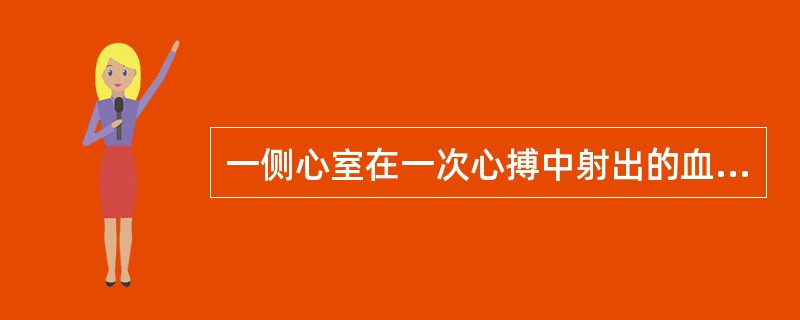 一侧心室在一次心搏中射出的血...